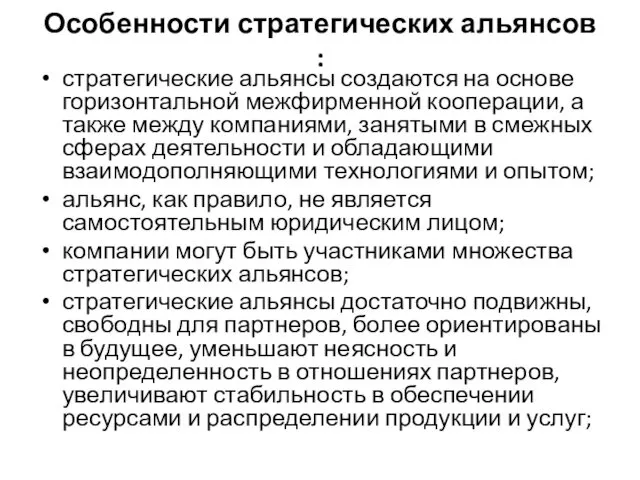 Особенности стратегических альянсов :

• стратегические альянсы создаются на основе горизонтальной межфирменной кооперации, а также между компаниями, занятыми в смежных сферах деятельности и обладающими взаимодополняющими технологиями и опытом;
• альянс, как правило, не является самостоятельным юридическим лицом;
• компании могут быть участниками множества стратегических альянсов;
• стратегические альянсы достаточно подвижны, свободны для партнеров, более ориентированы в будущее, уменьшают неясность и неопределенность в отношениях партнеров, увеличивают стабильность в обеспечении ресурсами и распределении продукции и услуг;